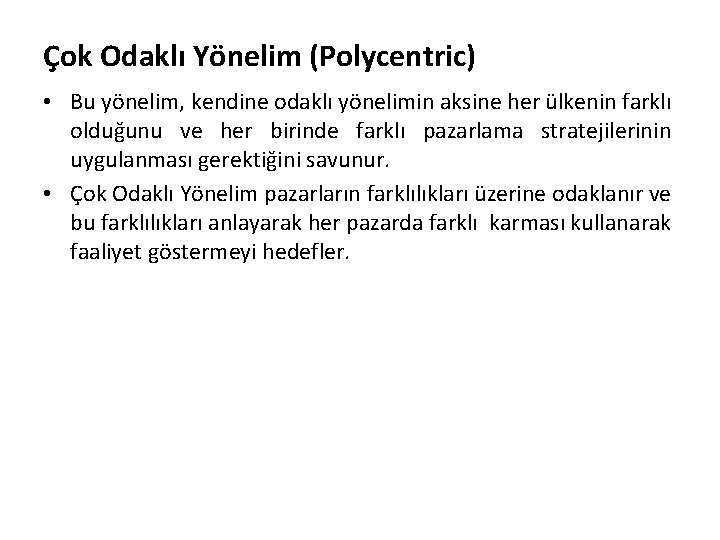 Çok Odaklı Yönelim (Polycentric)

• Bu yönelim, kendine odaklı yönelimin aksine her ülkenin farklı olduğunu ve her birinde farklı pazarlama stratejilerinin uygulanması gerektiğini savunur.
• Çok Odaklı Yönelim pazarların farklılıkları üzerine odaklanır ve bu farklılıkları anlayarak her pazarda farklı karması kullanarak faaliyet göstermeyi hedefler.